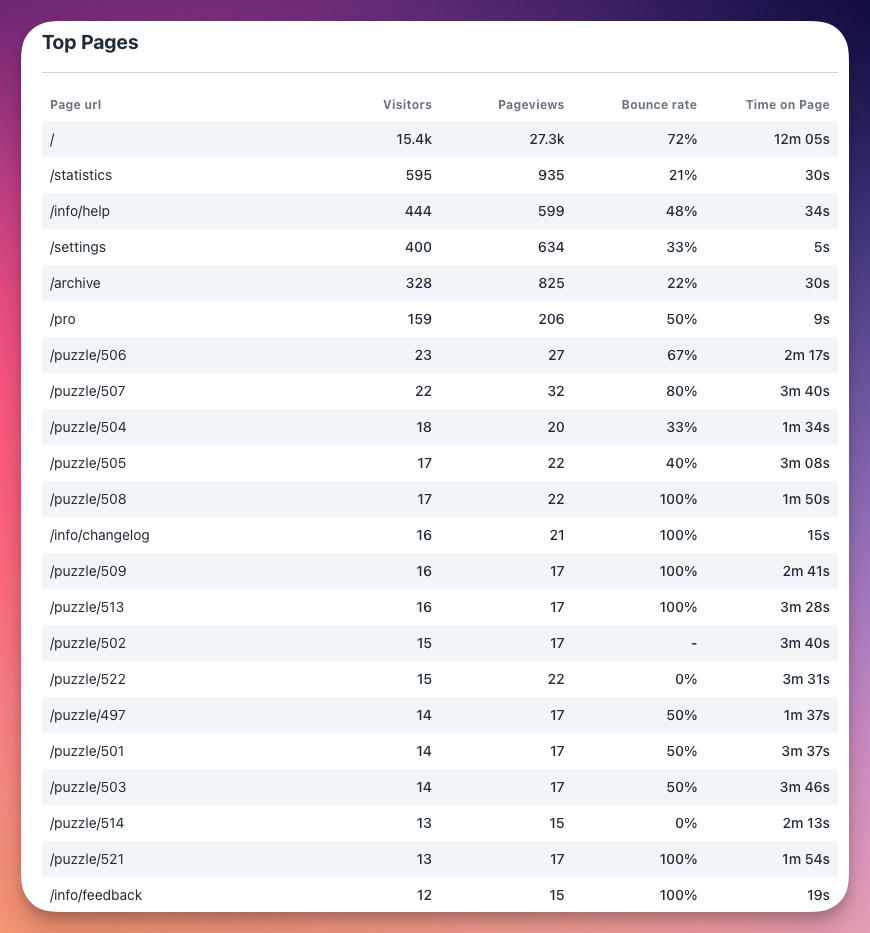 Top Pages

| Page url | Visitors | Pageviews | Bounce rate | Time on Page |
|---|---|---|---|---|
| / | 15.4k | 27.3k | 72% | 12m 05s |
| /statistics | 595 | 935 | 21% | 30s |
| /info/help | 444 | 599 | 48% | 34s |
| /settings | 400 | 634 | 33% | 5s |
| /archive | 328 | 825 | 22% | 30s |
| /pro | 159 | 206 | 50% | 9s |
| /puzzle/506 | 23 | 27 | 67% | 2m 17s |
| /puzzle/507 | 22 | 32 | 80% | 3m 40s |
| /puzzle/504 | 18 | 20 | 33% | 1m 34s |
| /puzzle/505 | 17 | 22 | 40% | 3m 08s |
| /puzzle/508 | 17 | 22 | 100% | 1m 50s |
| /info/changelog | 16 | 21 | 100% | 15s |
| /puzzle/509 | 16 | 17 | 100% | 2m 41s |
| /puzzle/513 | 16 | 17 | 100% | 3m 28s |
| /puzzle/502 | 15 | 17 | - | 3m 40s |
| /puzzle/522 | 15 | 22 | 0% | 3m 31s |
| /puzzle/497 | 14 | 17 | 50% | 1m 37s |
| /puzzle/501 | 14 | 17 | 50% | 3m 37s |
| /puzzle/503 | 14 | 17 | 50% | 3m 46s |
| /puzzle/514 | 13 | 15 | 0% | 2m 13s |
| /puzzle/521 | 13 | 17 | 100% | 1m 54s |
| /info/feedback | 12 | 15 | 100% | 19s |